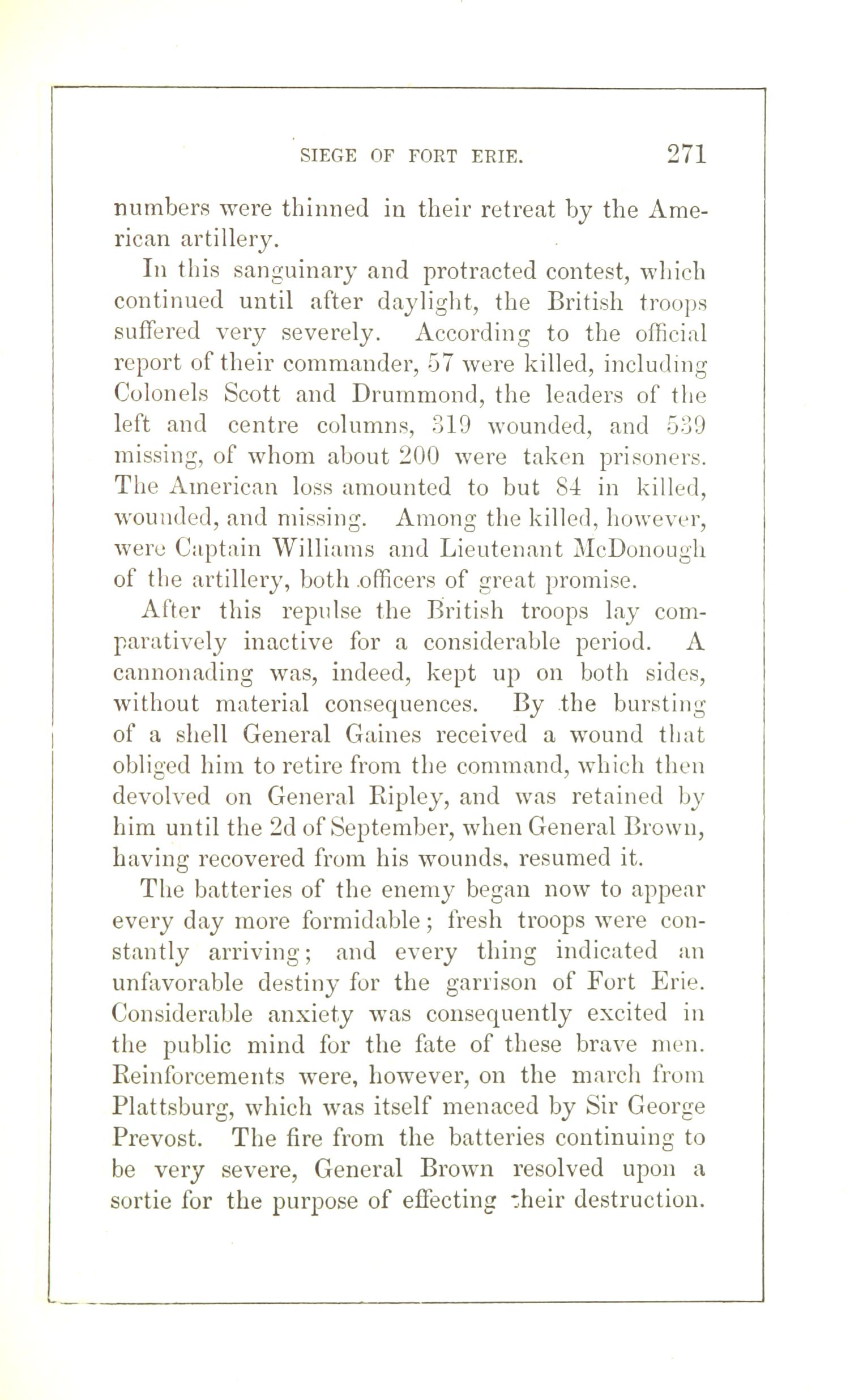 SIEGE OF FORT ERIE. 271

numbers were thinned in their retreat by the American artillery.

In this sanguinary and protracted contest, which continued until after daylight, the British troops suffered very severely. According to the official report of their commander, 57 were killed, including Colonels Scott and Drummond, the leaders of the left and centre columns, 319 wounded, and 539 missing, of whom about 200 were taken prisoners. The American loss amounted to but 84 in killed, wounded, and missing. Among the killed, however, were Captain Williams and Lieutenant McDonough of the artillery, both officers of great promise.

After this repulse the British troops lay comparatively inactive for a considerable period. A cannonading was, indeed, kept up on both sides, without material consequences. By the bursting of a shell General Gaines received a wound that obliged him to retire from the command, which then devolved on General Ripley, and was retained by him until the 2d of September, when General Brown, having recovered from his wounds, resumed it.

The batteries of the enemy began now to appear every day more formidable; fresh troops were constantly arriving; and every thing indicated an unfavorable destiny for the garrison of Fort Erie. Considerable anxiety was consequently excited in the public mind for the fate of these brave men. Reinforcements were, however, on the march from Plattsburg, which was itself menaced by Sir George Prevost. The fire from the batteries continuing to be very severe, General Brown resolved upon a sortie for the purpose of effecting their destruction.